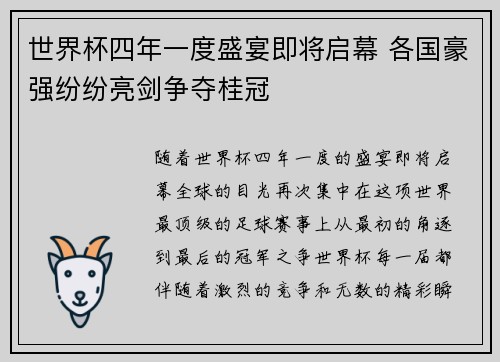 世界杯四年一度盛宴即将启幕 各国豪强纷纷亮剑争夺桂冠

随着世界杯四年一度的盛宴即将启幕全球的目光再次集中在这项世界最顶级的足球赛事上从最初的角逐到最后的冠军之争世界杯每一届都伴随着激烈的竞争和无数的精彩瞬